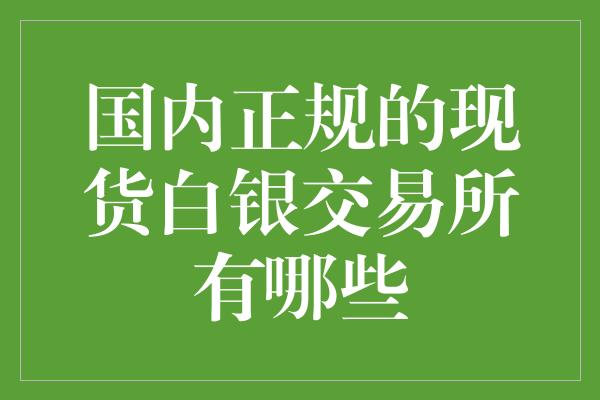 国内正规的现货白银交易所有哪些